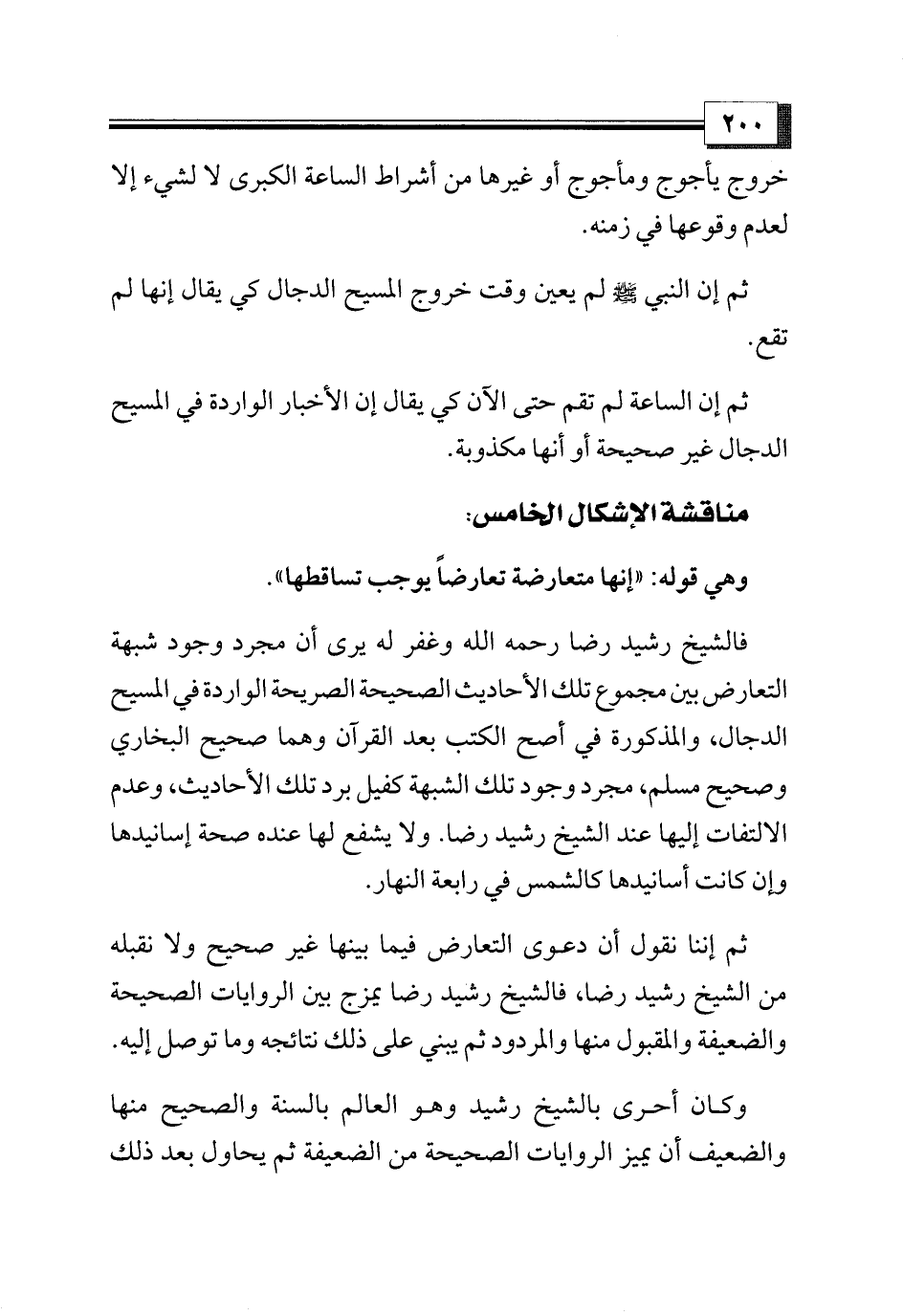 ٢٠٠

خروج يأجوج ومأجوج أو غيرها من أشراط الساعة الكبرى لا لشيء إلا لعدم وقوعها في زمنه.

ثم إن النبي ﷺ لم يعين وقت خروج المسيح الدجال كي يقال إنها لم تقع.

ثم إن الساعة لم تقم حتى الآن كي يقال إن الأخبار الواردة في المسيح الدجال غير صحيحة أو أنها مكذوبة.

مناقشة الإشكال الخامس:

وهي قوله: «إنها متعارضة تعارضاً يوجب تساقطها».

فالشيخ رشيد رضا رحمه الله وغفر له يرى أن مجرد وجود شبهة التعارض بين مجموع تلك الأحاديث الصحيحة الصريحة الواردة في المسيح الدجال، والمذكورة في أصح الكتب بعد القرآن وهما صحيح البخاري وصحيح مسلم، مجرد وجود تلك الشبهة كفيل برد تلك الأحاديث، وعدم الالتفات إليها عند الشيخ رشيد رضا. ولا يشفع لها عنده صحة إسانيدها وإن كانت أسانيدها كالشمس في رابعة النهار.

ثم إننا نقول أن دعوى التعارض فيما بينها غير صحيح ولا نقبله من الشيخ رشيد رضا، فالشيخ رشيد رضا يمزج بين الروايات الصحيحة والضعيفة والمقبول منها والمردود ثم يبني على ذلك نتائجه وما توصل إليه.

وكان أحرى بالشيخ رشيد وهو العالم بالسنة والصحيح منها والضعيف أن يميز الروايات الصحيحة من الضعيفة ثم يحاول بعد ذلك